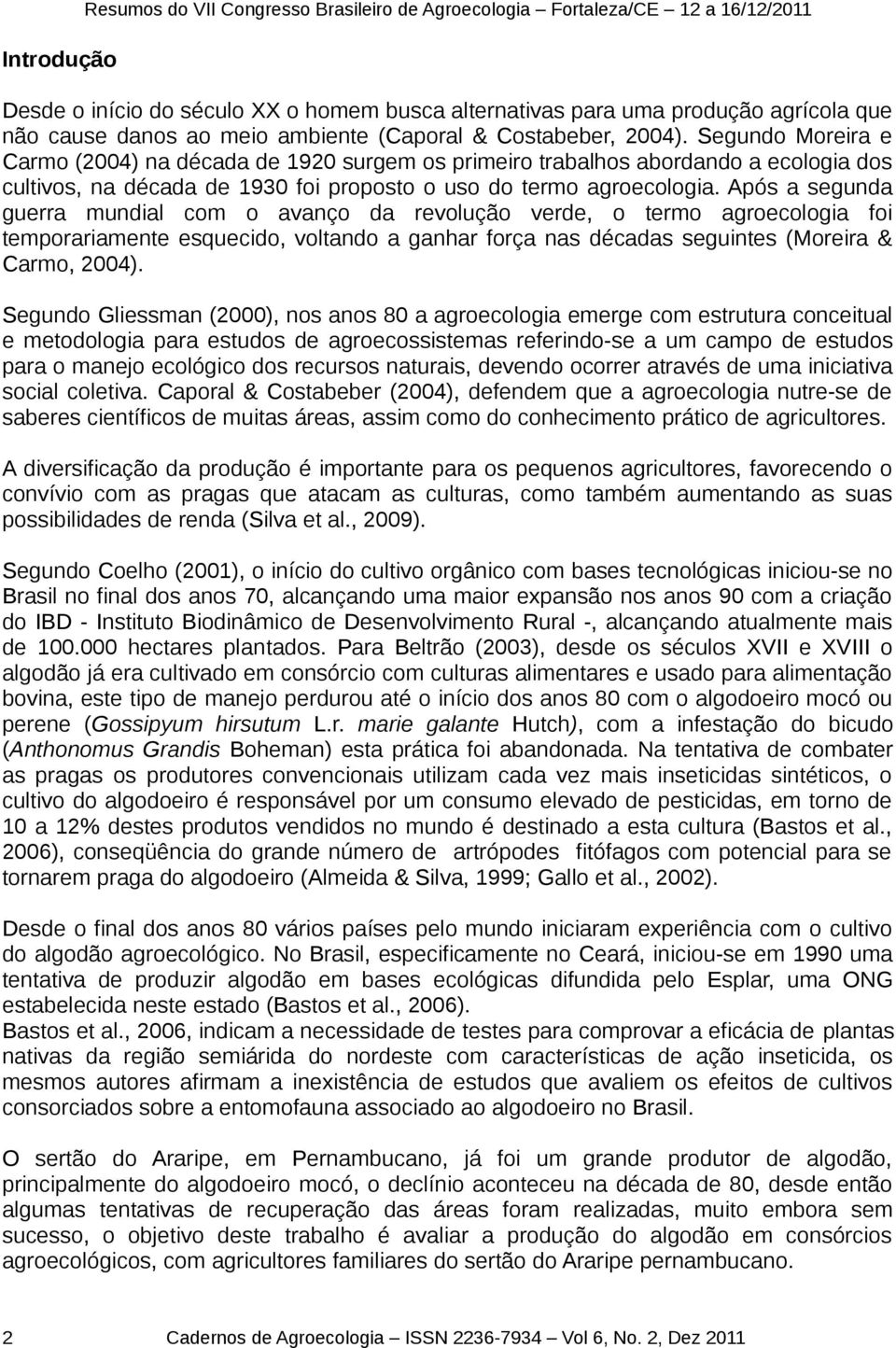 Resumos do VII Congresso Brasileiro de Agroecologia – Fortaleza/CE – 12 a 16/12/2011

Introdução

Desde o início do século XX o homem busca alternativas para uma produção agrícola que não cause danos ao meio ambiente (Caporal & Costabeber, 2004). Segundo Moreira e Carmo (2004) na década de 1920 surgem os primeiro trabalhos abordando a ecologia dos cultivos, na década de 1930 foi proposto o uso do termo agroecologia. Após a segunda guerra mundial com o avanço da revolução verde, o termo agroecologia foi temporariamente esquecido, voltando a ganhar força nas décadas seguintes (Moreira & Carmo, 2004).

Segundo Gliessman (2000), nos anos 80 a agroecologia emerge com estrutura conceitual e metodologia para estudos de agroecossistemas referindo-se a um campo de estudos para o manejo ecológico dos recursos naturais, devendo ocorrer através de uma iniciativa social coletiva. Caporal & Costabeber (2004), defendem que a agroecologia nutre-se de saberes científicos de muitas áreas, assim como do conhecimento prático de agricultores.

A diversificação da produção é importante para os pequenos agricultores, favorecendo o convívio com as pragas que atacam as culturas, como também aumentando as suas possibilidades de renda (Silva et al., 2009).

Segundo Coelho (2001), o início do cultivo orgânico com bases tecnológicas iniciou-se no Brasil no final dos anos 70, alcançando uma maior expansão nos anos 90 com a criação do IBD - Instituto Biodinâmico de Desenvolvimento Rural -, alcançando atualmente mais de 100.000 hectares plantados. Para Beltrão (2003), desde os séculos XVII e XVIII o algodão já era cultivado em consórcio com culturas alimentares e usado para alimentação bovina, este tipo de manejo perdurou até o início dos anos 80 com o algodoeiro mocó ou perene (Gossipyum hirsutum L.r. marie galante Hutch), com a infestação do bicudo (Anthonomus Grandis Boheman) esta prática foi abandonada. Na tentativa de combater as pragas os produtores convencionais utilizam cada vez mais inseticidas sintéticos, o cultivo do algodoeiro é responsável por um consumo elevado de pesticidas, em torno de 10 a 12% destes produtos vendidos no mundo é destinado a esta cultura (Bastos et al., 2006), conseqüência do grande número de artrópodes fitófagos com potencial para se tornarem praga do algodoeiro (Almeida & Silva, 1999; Gallo et al., 2002).

Desde o final dos anos 80 vários países pelo mundo iniciaram experiência com o cultivo do algodão agroecológico. No Brasil, especificamente no Ceará, iniciou-se em 1990 uma tentativa de produzir algodão em bases ecológicas difundida pelo Esplar, uma ONG estabelecida neste estado (Bastos et al., 2006).
Bastos et al., 2006, indicam a necessidade de testes para comprovar a eficácia de plantas nativas da região semiárida do nordeste com características de ação inseticida, os mesmos autores afirmam a inexistência de estudos que avaliem os efeitos de cultivos consorciados sobre a entomofauna associado ao algodoeiro no Brasil.

O sertão do Araripe, em Pernambucano, já foi um grande produtor de algodão, principalmente do algodoeiro mocó, o declínio aconteceu na década de 80, desde então algumas tentativas de recuperação das áreas foram realizadas, muito embora sem sucesso, o objetivo deste trabalho é avaliar a produção do algodão em consórcios agroecológicos, com agricultores familiares do sertão do Araripe pernambucano.

2 Cadernos de Agroecologia – ISSN 2236-7934 – Vol 6, No. 2, Dez 2011